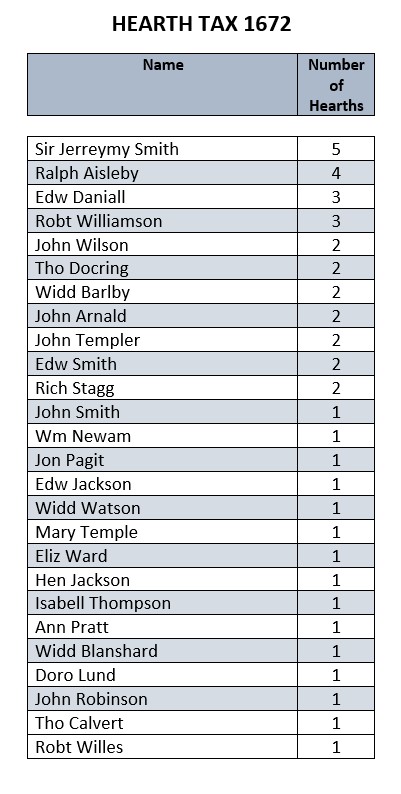 HEARTH TAX 1672

| Name | Number of Hearths |
|---|---|
| Sir Jerreymy Smith | 5 |
| Ralph Aisleby | 4 |
| Edw Daniall | 3 |
| Robt Williamson | 3 |
| John Wilson | 2 |
| Tho Docring | 2 |
| Widd Barlby | 2 |
| John Arnald | 2 |
| John Templer | 2 |
| Edw Smith | 2 |
| Rich Stagg | 2 |
| John Smith | 1 |
| Wm Newam | 1 |
| Jon Pagit | 1 |
| Edw Jackson | 1 |
| Widd Watson | 1 |
| Mary Temple | 1 |
| Eliz Ward | 1 |
| Hen Jackson | 1 |
| Isabell Thompson | 1 |
| Ann Pratt | 1 |
| Widd Blanshard | 1 |
| Doro Lund | 1 |
| John Robinson | 1 |
| Tho Calvert | 1 |
| Robt Willes | 1 |